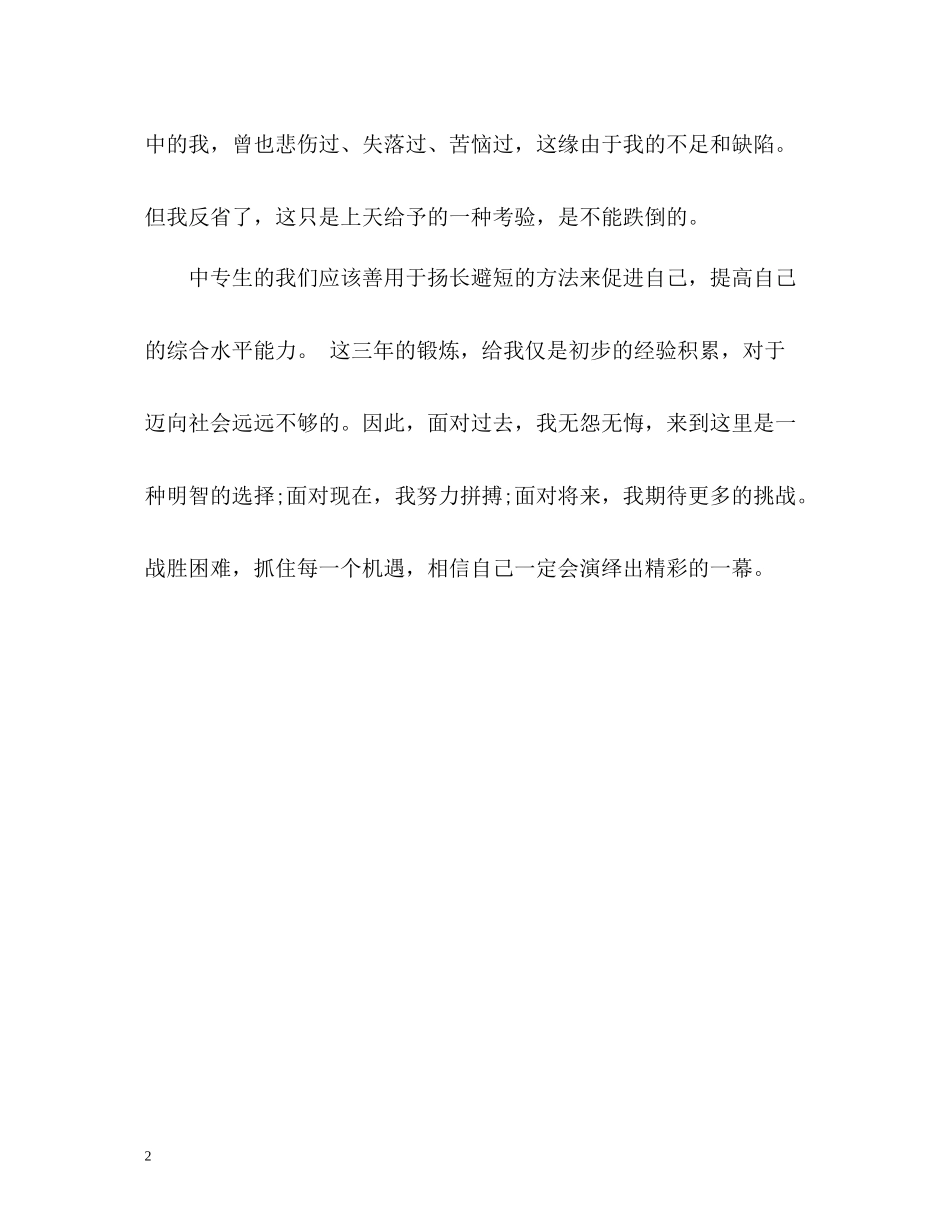 中的我，曾也悲伤过、失落过、苦恼过，这缘由于我的不足和缺陷。但我反省了，这只是上天给予的一种考验，是不能跌倒的。

中专生的我们应该善用于扬长避短的方法来促进自己，提高自己的综合水平能力。 这三年的锻炼，给我仅是初步的经验积累，对于迈向社会远远不够的。因此，面对过去，我无怨无悔，来到这里是一种明智的选择;面对现在，我努力拼搏;面对将来，我期待更多的挑战。战胜困难，抓住每一个机遇，相信自己一定会演绎出精彩的一幕。

2